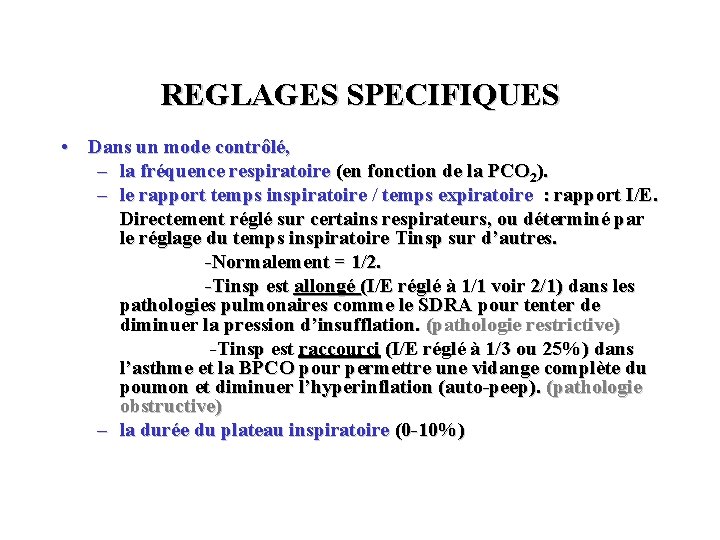 REGLAGES SPECIFIQUES

• Dans un mode contrôlé,

– la fréquence respiratoire (en fonction de la $PCO_2$).

– le rapport temps inspiratoire / temps expiratoire : rapport I/E. Directement réglé sur certains respirateurs, ou déterminé par le réglage du temps inspiratoire Tinsp sur d'autres.

-Normalement = 1/2.

-Tinsp est allongé (I/E réglé à 1/1 voir 2/1) dans les pathologies pulmonaires comme le SDRA pour tenter de diminuer la pression d'insufflation. (pathologie restrictive)

-Tinsp est raccourci (I/E réglé à 1/3 ou 25%) dans l'asthme et la BPCO pour permettre une vidange complète du poumon et diminuer l'hyperinflation (auto-peep). (pathologie obstructive)

– la durée du plateau inspiratoire (0-10%)